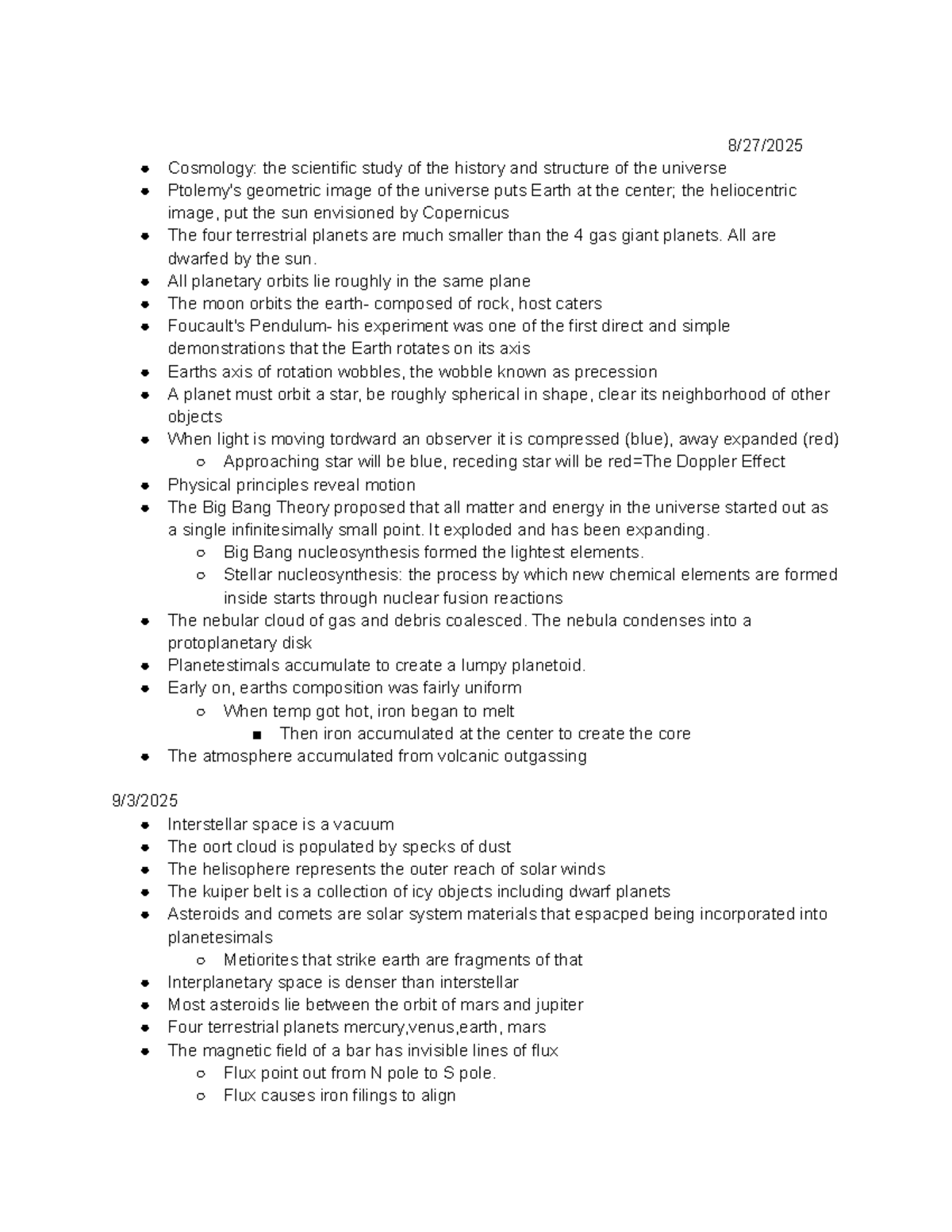 8/27/2025

- Cosmology: the scientific study of the history and structure of the universe
- Ptolemy's geometric image of the universe puts Earth at the center; the heliocentric image, put the sun envisioned by Copernicus
- The four terrestrial planets are much smaller than the 4 gas giant planets. All are dwarfed by the sun.
- All planetary orbits lie roughly in the same plane
- The moon orbits the earth- composed of rock, host caters
- Foucault's Pendulum- his experiment was one of the first direct and simple demonstrations that the Earth rotates on its axis
- Earths axis of rotation wobbles, the wobble known as precession
- A planet must orbit a star, be roughly spherical in shape, clear its neighborhood of other objects
- When light is moving tordward an observer it is compressed (blue), away expanded (red)
  - Approaching star will be blue, receding star will be red=The Doppler Effect
- Physical principles reveal motion
- The Big Bang Theory proposed that all matter and energy in the universe started out as a single infinitesimally small point. It exploded and has been expanding.
  - Big Bang nucleosynthesis formed the lightest elements.
  - Stellar nucleosynthesis: the process by which new chemical elements are formed inside starts through nuclear fusion reactions
- The nebular cloud of gas and debris coalesced. The nebula condenses into a protoplanetary disk
- Planetestimals accumulate to create a lumpy planetoid.
- Early on, earths composition was fairly uniform
  - When temp got hot, iron began to melt
    - Then iron accumulated at the center to create the core
- The atmosphere accumulated from volcanic outgassing

9/3/2025

- Interstellar space is a vacuum
- The oort cloud is populated by specks of dust
- The helisophere represents the outer reach of solar winds
- The kuiper belt is a collection of icy objects including dwarf planets
- Asteroids and comets are solar system materials that espacped being incorporated into planetesimals
  - Metiorites that strike earth are fragments of that
- Interplanetary space is denser than interstellar
- Most asteroids lie between the orbit of mars and jupiter
- Four terrestrial planets mercury,venus,earth, mars
- The magnetic field of a bar has invisible lines of flux
  - Flux point out from N pole to S pole.
  - Flux causes iron filings to align